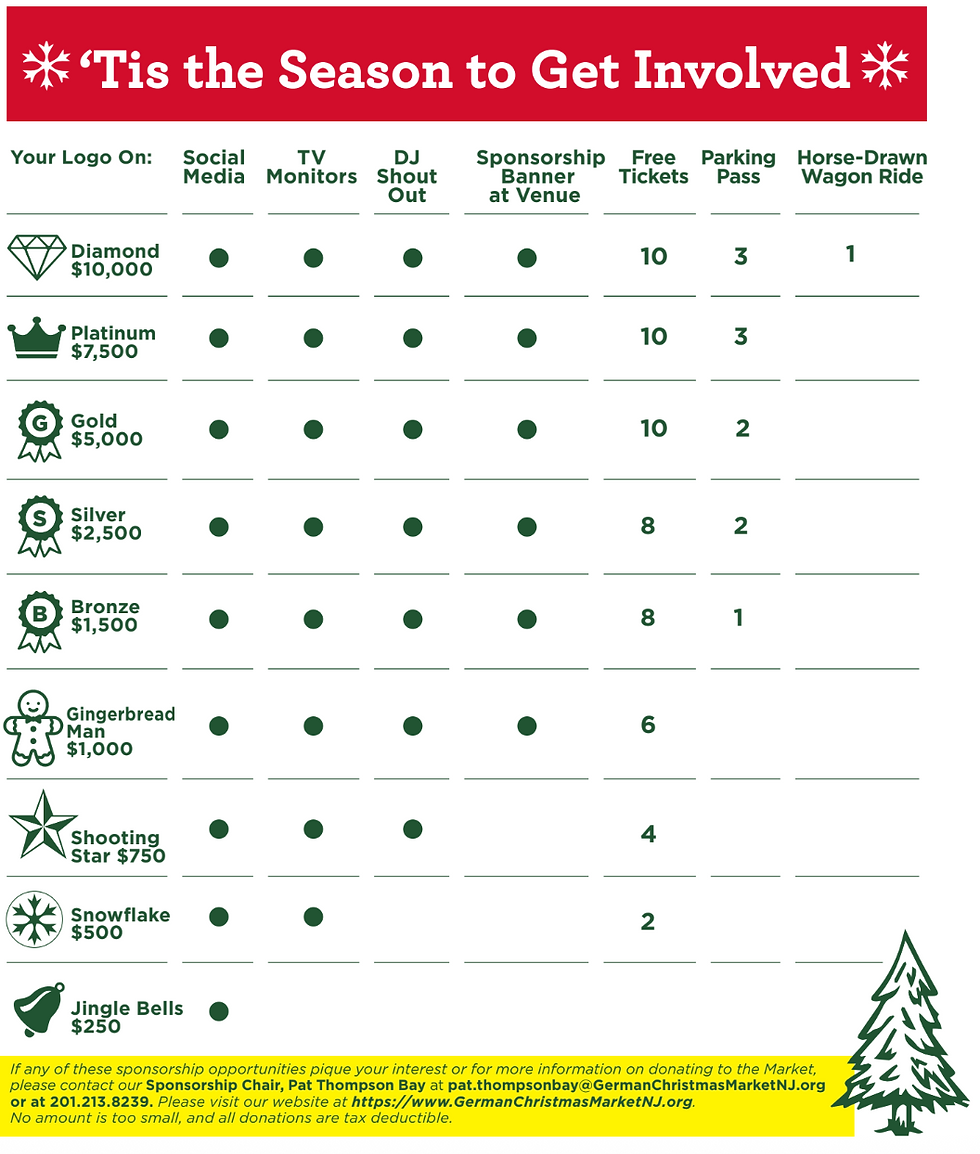 ‘Tis the Season to Get Involved

| Your Logo On: | Social Media | TV Monitors | DJ Shout Out | Sponsorship Banner at Venue | Free Tickets | Parking Pass | Horse-Drawn Wagon Ride |
|---|---|---|---|---|---|---|---|
| Diamond $10,000 | ● | ● | ● | ● | 10 | 3 | 1 |
| Platinum $7,500 | ● | ● | ● | ● | 10 | 3 | |
| G Gold $5,000 | ● | ● | ● | ● | 10 | 2 | |
| S Silver $2,500 | ● | ● | ● | ● | 8 | 2 | |
| B Bronze $1,500 | ● | ● | ● | ● | 8 | 1 | |
| Gingerbread Man $1,000 | ● | ● | ● | ● | 6 | | |
| Shooting Star $750 | ● | ● | ● | | 4 | | |
| Snowflake $500 | ● | ● | | | 2 | | |
| Jingle Bells $250 | ● | | | | | | |

If any of these sponsorship opportunities pique your interest or for more information on donating to the Market, please contact our Sponsorship Chair, Pat Thompson Bay at pat.thompsonbay@GermanChristmasMarketNJ.org or at 201.213.8239. Please visit our website at https://www.GermanChristmasMarketNJ.org. No amount is too small, and all donations are tax deductible.